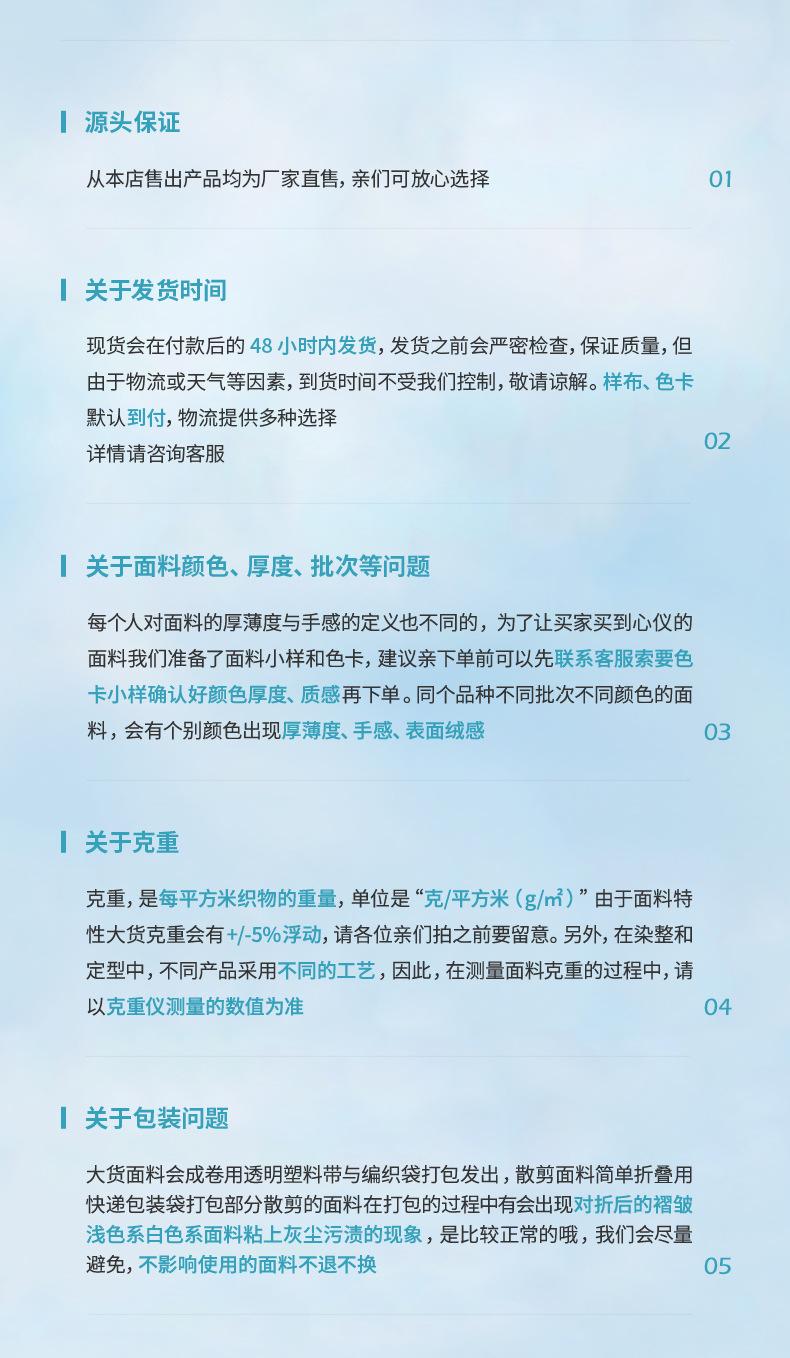 源头保证

从本店售出产品均为厂家直售，亲们可放心选择

01

关于发货时间

现货会在付款后的 48 小时内发货，发货之前会严密检查，保证质量，但由于物流或天气等因素，到货时间不受我们控制，敬请谅解。样布、色卡默认到付，物流提供多种选择
详情请咨询客服

02

关于面料颜色、厚度、批次等问题

每个人对面料的厚薄度与手感的定义也不同的，为了让买家买到心仪的面料我们准备了面料小样和色卡，建议亲下单前可以先联系客服索要色卡小样确认好颜色厚度、质感再下单。同个品种不同批次不同颜色的面料，会有个别颜色出现厚薄度、手感、表面绒感

03

关于克重

克重，是每平方米织物的重量，单位是“克/平方米（g/㎡）”由于面料特性大货克重会有+/-5%浮动，请各位亲们拍之前要留意。另外，在染整和定型中，不同产品采用不同的工艺，因此，在测量面料克重的过程中，请以克重仪测量的数值为准

04

关于包装问题

大货面料会成卷用透明塑料带与编织袋打包发出，散剪面料简单折叠用快递包装袋打包部分散剪的面料在打包的过程中有会出现对折后的褶皱浅色系白色系面料粘上灰尘污渍的现象，是比较正常的哦，我们会尽量避免，不影响使用的面料不退不换

05